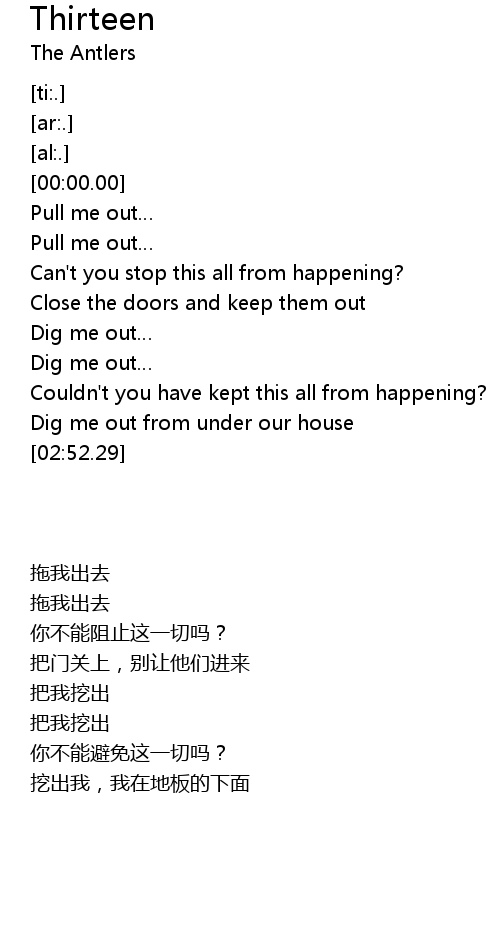 Thirteen
The Antlers

[ti:.]
[ar:.]
[al:.]
[00:00.00]
Pull me out...
Pull me out...
Can't you stop this all from happening?
Close the doors and keep them out
Dig me out...
Dig me out...
Couldn't you have kept this all from happening?
Dig me out from under our house
[02:52.29]

拖我出去
拖我出去
你不能阻止这一切吗？
把门关上，别让他们进来
把我挖出
把我挖出
你不能避免这一切吗？
挖出我，我在地板的下面